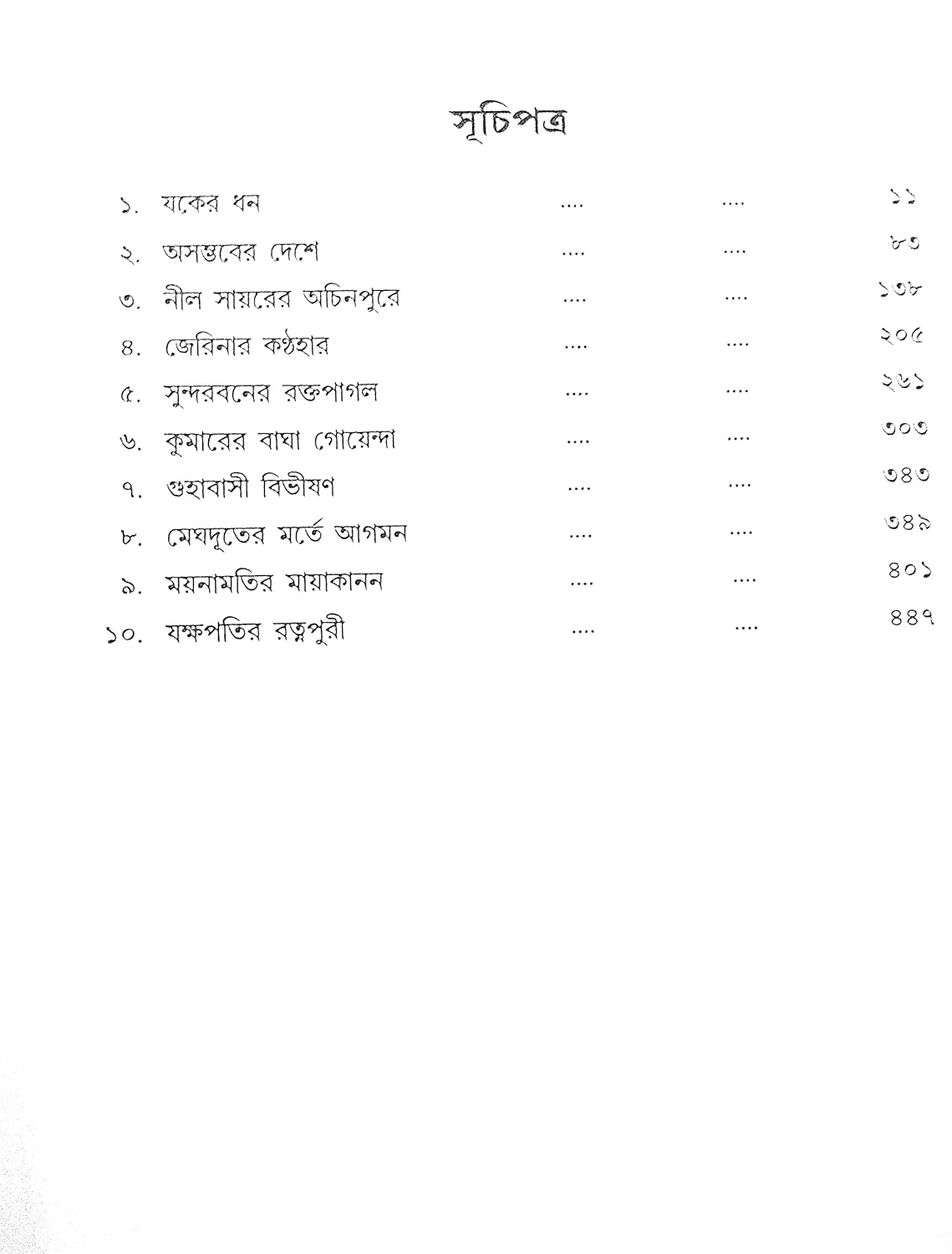 সূচিপত্র

১. যকের ধন .... .... ১১

২. অসম্ভবের দেশে .... .... ৮৩

৩. নীল সায়রের অচিনপুরে .... .... ১৩৮

৪. জেরিনার কণ্ঠহার .... .... ২০৫

৫. সুন্দরবনের রক্তপাগল .... .... ২৬১

৬. কুমারের বাঘা গোয়েন্দা .... .... ৩০৩

৭. গুহাবাসী বিভীষণ .... .... ৩৪৩

৮. মেঘদূতের মর্তে আগমন .... .... ৩৪৯

৯. ময়নামতির মায়াকানন .... .... ৪০১

১০. যক্ষপতির রত্নপুরী .... .... ৪৪৭